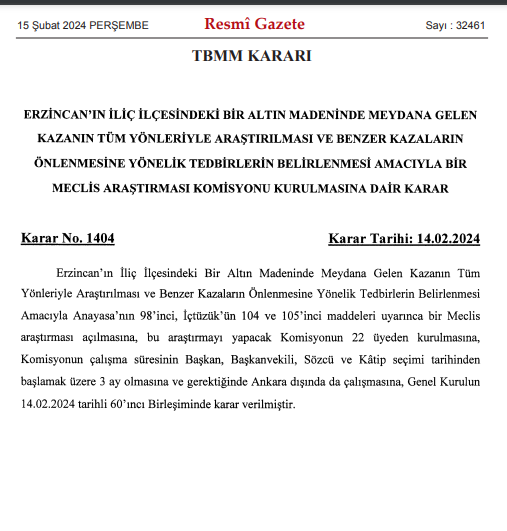 15 Şubat 2024 PERŞEMBE

Resmî Gazete

Sayı : 32461

TBMM KARARI

ERZİNCAN'IN İLİÇ İLÇESİNDEKİ BİR ALTIN MADENİNDE MEYDANA GELEN KAZANIN TÜM YÖNLERİYLE ARAŞTIRILMASI VE BENZER KAZALARIN ÖNLENMESİNE YÖNELİK TEDBİRLERİN BELİRLENMESİ AMACIYLA BİR MECLİS ARAŞTIRMASI KOMİSYONU KURULMASINA DAİR KARAR

Karar No. 1404

Karar Tarihi: 14.02.2024

Erzincan'ın İliç İlçesindeki Bir Altın Madeninde Meydana Gelen Kazanın Tüm Yönleriyle Araştırılması ve Benzer Kazaların Önlenmesine Yönelik Tedbirlerin Belirlenmesi Amacıyla Anayasa'nın 98'inci, İçtüzük'ün 104 ve 105'inci maddeleri uyarınca bir Meclis araştırması açılmasına, bu araştırmayı yapacak Komisyonun 22 üyeden kurulmasına, Komisyonun çalışma süresinin Başkan, Başkanvekili, Sözcü ve Kâtip seçimi tarihinden başlamak üzere 3 ay olmasına ve gerektiğinde Ankara dışında da çalışmasına, Genel Kurulun 14.02.2024 tarihli 60'ıncı Birleşiminde karar verilmiştir.